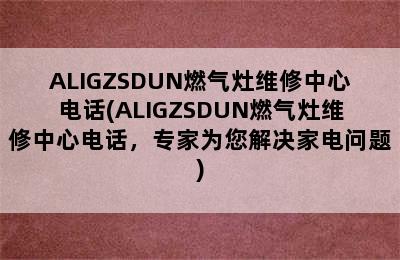 ALIGZSDUN燃气灶维修中心电话(ALIGZSDUN燃气灶维修中心电话，专家为您解决家电问题)